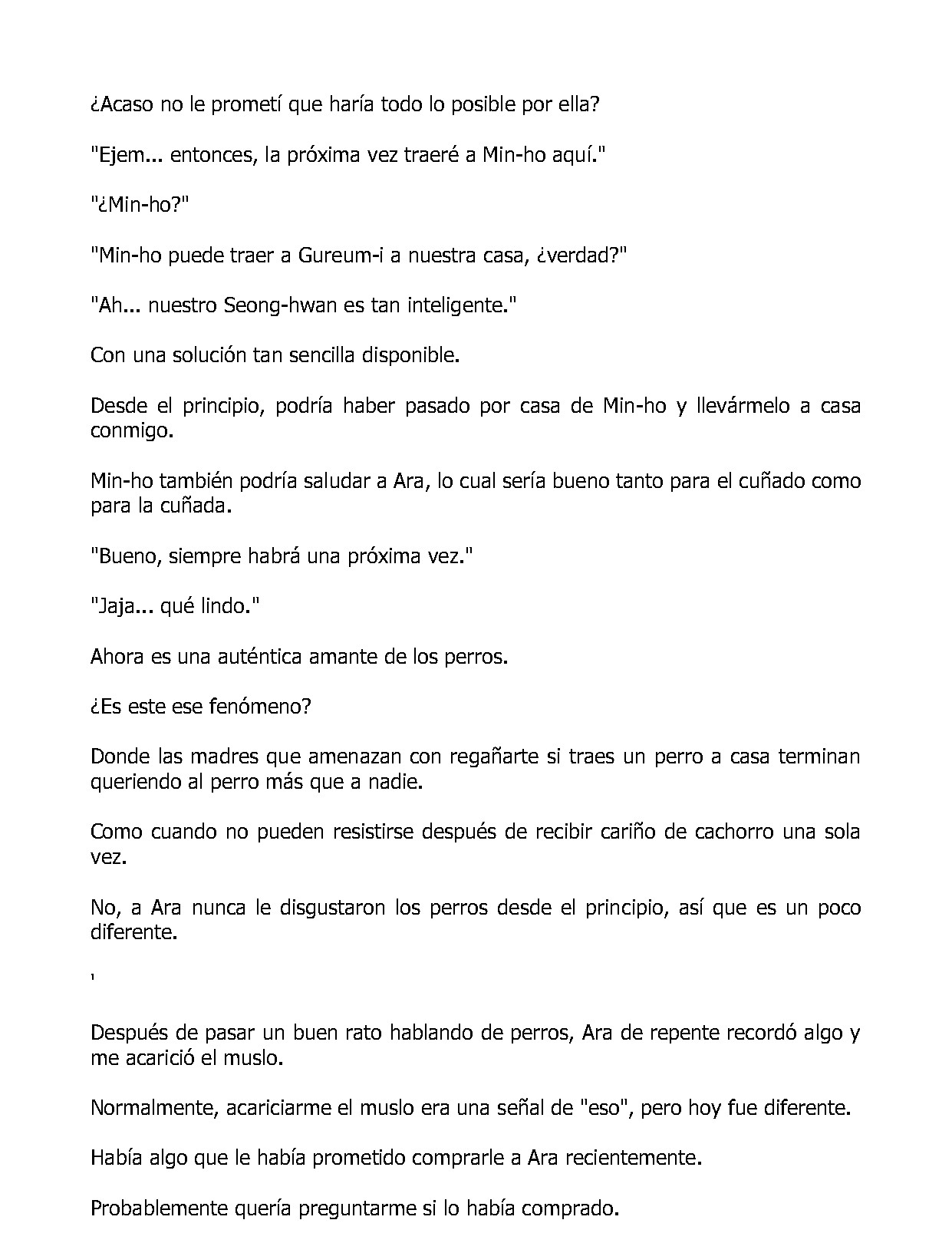 ¿Acaso no le prometí que haría todo lo posible por ella?

"Ejem... entonces, la próxima vez traeré a Min-ho aquí."

"¿Min-ho?"

"Min-ho puede traer a Gureum-i a nuestra casa, ¿verdad?"

"Ah... nuestro Seong-hwan es tan inteligente."

Con una solución tan sencilla disponible.

Desde el principio, podría haber pasado por casa de Min-ho y llevármelo a casa conmigo.

Min-ho también podría saludar a Ara, lo cual sería bueno tanto para el cuñado como para la cuñada.

"Bueno, siempre habrá una próxima vez."

"Jaja... qué lindo."

Ahora es una auténtica amante de los perros.

¿Es este ese fenómeno?

Donde las madres que amenazan con regañarte si traes un perro a casa terminan queriendo al perro más que a nadie.

Como cuando no pueden resistirse después de recibir cariño de cachorro una sola vez.

No, a Ara nunca le disgustaron los perros desde el principio, así que es un poco diferente.

'

Después de pasar un buen rato hablando de perros, Ara de repente recordó algo y me acarició el muslo.

Normalmente, acariciarme el muslo era una señal de "eso", pero hoy fue diferente.

Había algo que le había prometido comprarle a Ara recientemente.

Probablemente quería preguntarme si lo había comprado.